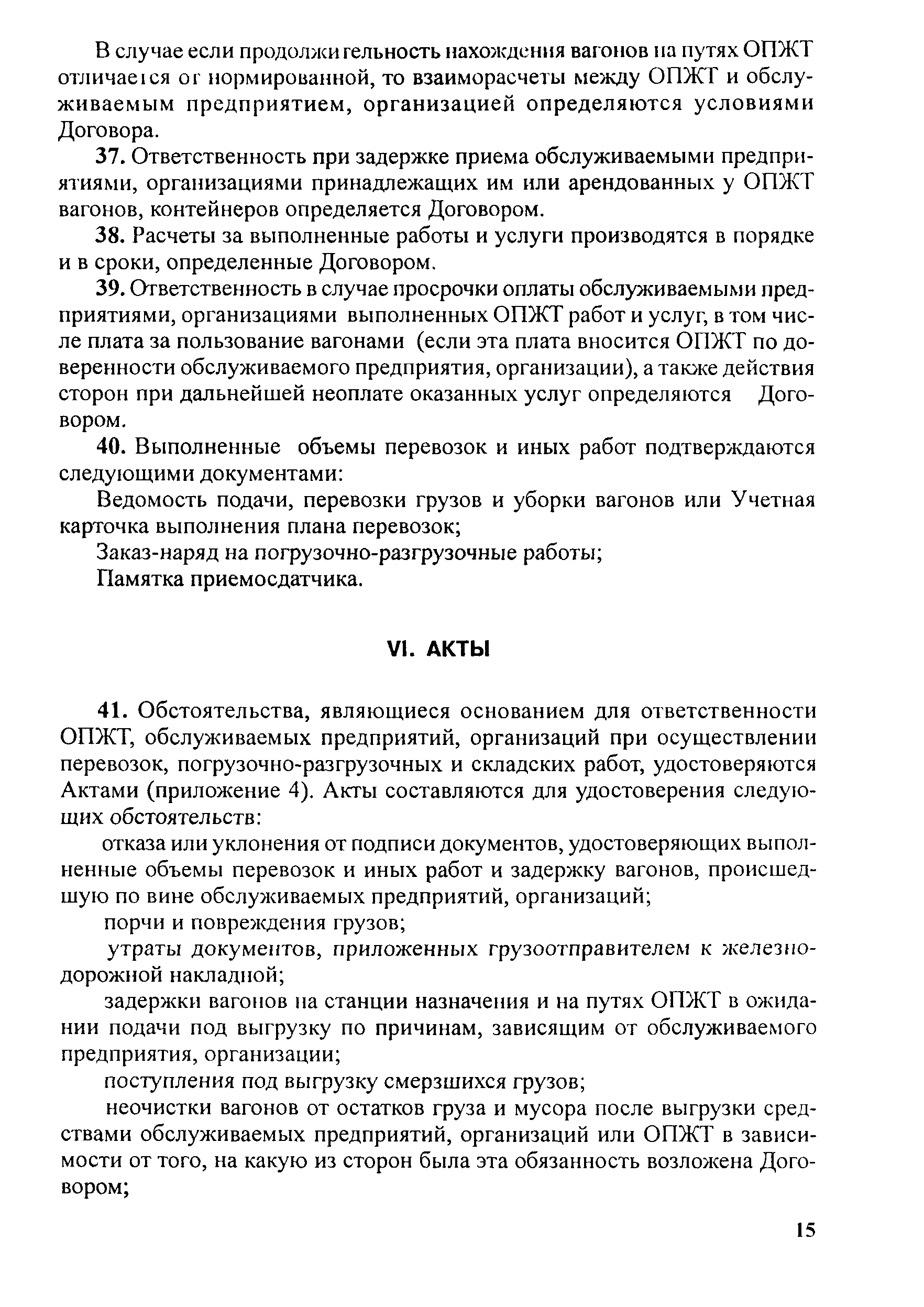 В случае если продолжительность нахождения вагонов на путях ОПЖТ отличается от нормированной, то взаиморасчеты между ОПЖТ и обслуживаемым предприятием, организацией определяются условиями Договора.

37. Ответственность при задержке приема обслуживаемыми предприятиями, организациями принадлежащих им или арендованных у ОПЖТ вагонов, контейнеров определяется Договором.

38. Расчеты за выполненные работы и услуги производятся в порядке и в сроки, определенные Договором.

39. Ответственность в случае просрочки оплаты обслуживаемыми предприятиями, организациями выполненных ОПЖТ работ и услуг, в том числе плата за пользование вагонами (если эта плата вносится ОПЖТ по доверенности обслуживаемого предприятия, организации), а также действия сторон при дальнейшей неоплате оказанных услуг определяются Договором.

40. Выполненные объемы перевозок и иных работ подтверждаются следующими документами:

Ведомость подачи, перевозки грузов и уборки вагонов или Учетная карточка выполнения плана перевозок;

Заказ-наряд на погрузочно-разгрузочные работы;

Памятка приемосдатчика.

VI. АКТЫ

41. Обстоятельства, являющиеся основанием для ответственности ОПЖТ, обслуживаемых предприятий, организаций при осуществлении перевозок, погрузочно-разгрузочных и складских работ, удостоверяются Актами (приложение 4). Акты составляются для удостоверения следующих обстоятельств:

отказа или уклонения от подписи документов, удостоверяющих выполненные объемы перевозок и иных работ и задержку вагонов, происшедшую по вине обслуживаемых предприятий, организаций;

порчи и повреждения грузов;

утраты документов, приложенных грузоотправителем к железнодорожной накладной;

задержки вагонов на станции назначения и на путях ОПЖТ в ожидании подачи под выгрузку по причинам, зависящим от обслуживаемого предприятия, организации;

поступления под выгрузку смерзшихся грузов;

неочистки вагонов от остатков груза и мусора после выгрузки средствами обслуживаемых предприятий, организаций или ОПЖТ в зависимости от того, на какую из сторон была эта обязанность возложена Договором;

15